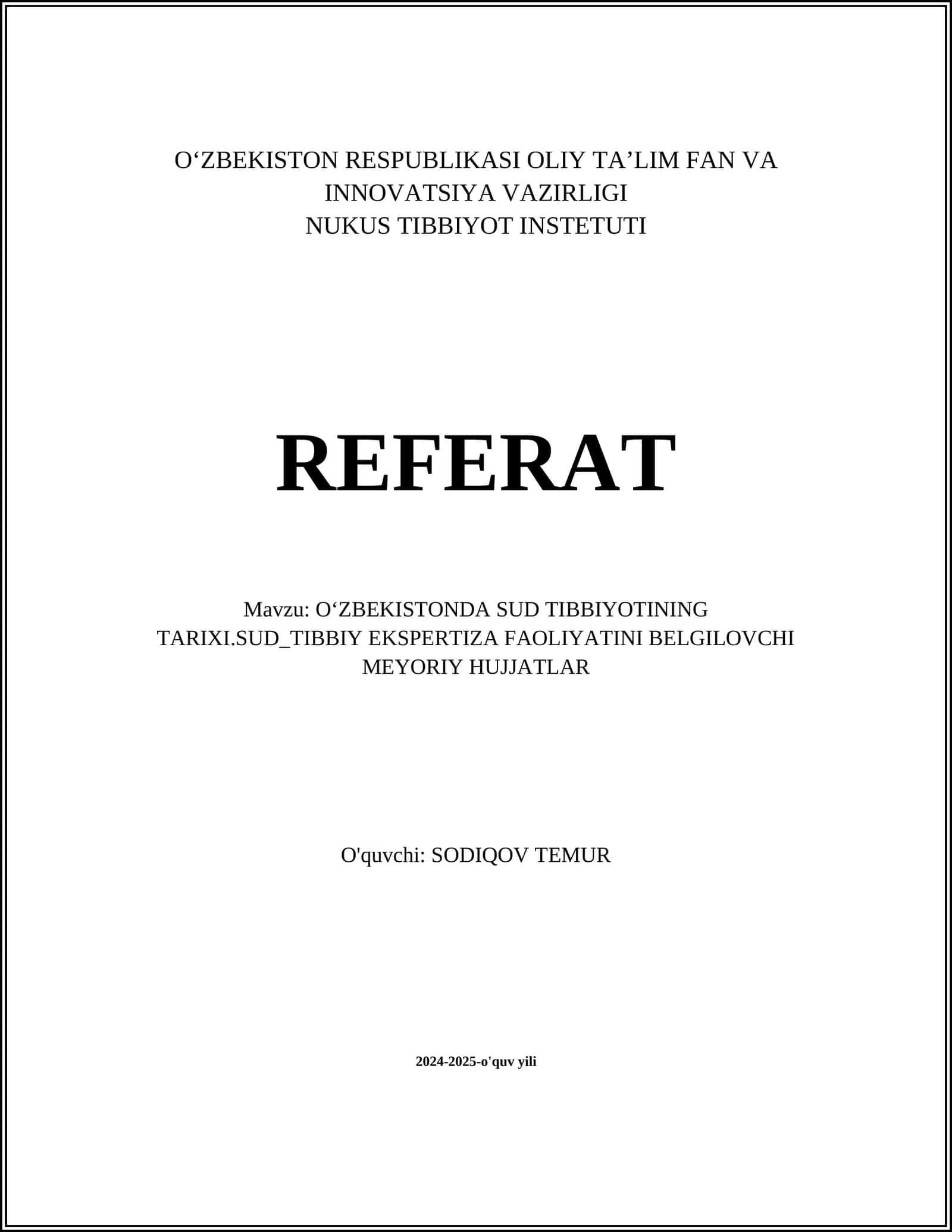 O'ZBEKISTON RESPUBLIKASI OLIY TA'LIM FAN VA
INNOVATSIYA VAZIRLIGI
NUKUS TIBBIYOT INSTETUTI

REFERAT

Mavzu: O'ZBEKISTONDA SUD TIBBIYOTINING TARIXI.SUD_TIBBIY EKSPERTIZA FAOLIYATINI BELGILOVCHI MEYORIY HUJJATLAR

O'quvchi: SODIQOV TEMUR

2024-2025-o'quv yili